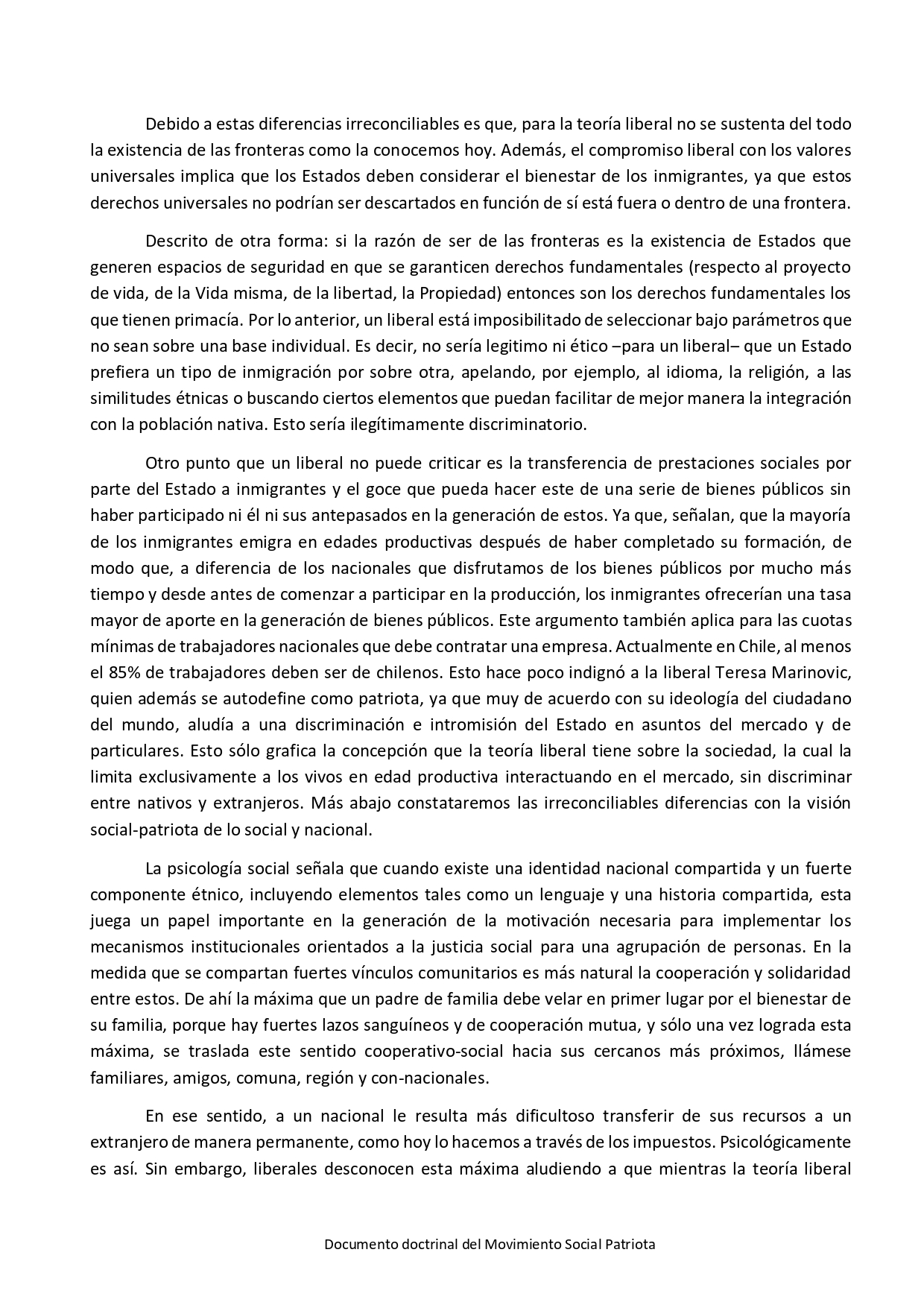 Debido a estas diferencias irreconciliables es que, para la teoría liberal no se sustenta del todo la existencia de las fronteras como la conocemos hoy. Además, el compromiso liberal con los valores universales implica que los Estados deben considerar el bienestar de los inmigrantes, ya que estos derechos universales no podrían ser descartados en función de sí está fuera o dentro de una frontera.

Descrito de otra forma: si la razón de ser de las fronteras es la existencia de Estados que generen espacios de seguridad en que se garanticen derechos fundamentales (respecto al proyecto de vida, de la Vida misma, de la libertad, la Propiedad) entonces son los derechos fundamentales los que tienen primacía. Por lo anterior, un liberal está imposibilitado de seleccionar bajo parámetros que no sean sobre una base individual. Es decir, no sería legitimo ni ético –para un liberal– que un Estado prefiera un tipo de inmigración por sobre otra, apelando, por ejemplo, al idioma, la religión, a las similitudes étnicas o buscando ciertos elementos que puedan facilitar de mejor manera la integración con la población nativa. Esto sería ilegítimamente discriminatorio.

Otro punto que un liberal no puede criticar es la transferencia de prestaciones sociales por parte del Estado a inmigrantes y el goce que pueda hacer este de una serie de bienes públicos sin haber participado ni él ni sus antepasados en la generación de estos. Ya que, señalan, que la mayoría de los inmigrantes emigra en edades productivas después de haber completado su formación, de modo que, a diferencia de los nacionales que disfrutamos de los bienes públicos por mucho más tiempo y desde antes de comenzar a participar en la producción, los inmigrantes ofrecerían una tasa mayor de aporte en la generación de bienes públicos. Este argumento también aplica para las cuotas mínimas de trabajadores nacionales que debe contratar una empresa. Actualmente en Chile, al menos el 85% de trabajadores deben ser de chilenos. Esto hace poco indignó a la liberal Teresa Marinovic, quien además se autodefine como patriota, ya que muy de acuerdo con su ideología del ciudadano del mundo, aludía a una discriminación e intromisión del Estado en asuntos del mercado y de particulares. Esto sólo grafica la concepción que la teoría liberal tiene sobre la sociedad, la cual la limita exclusivamente a los vivos en edad productiva interactuando en el mercado, sin discriminar entre nativos y extranjeros. Más abajo constataremos las irreconciliables diferencias con la visión social-patriota de lo social y nacional.

La psicología social señala que cuando existe una identidad nacional compartida y un fuerte componente étnico, incluyendo elementos tales como un lenguaje y una historia compartida, esta juega un papel importante en la generación de la motivación necesaria para implementar los mecanismos institucionales orientados a la justicia social para una agrupación de personas. En la medida que se compartan fuertes vínculos comunitarios es más natural la cooperación y solidaridad entre estos. De ahí la máxima que un padre de familia debe velar en primer lugar por el bienestar de su familia, porque hay fuertes lazos sanguíneos y de cooperación mutua, y sólo una vez lograda esta máxima, se traslada este sentido cooperativo-social hacia sus cercanos más próximos, llámese familiares, amigos, comuna, región y con-nacionales.

En ese sentido, a un nacional le resulta más dificultoso transferir de sus recursos a un extranjero de manera permanente, como hoy lo hacemos a través de los impuestos. Psicológicamente es así. Sin embargo, liberales desconocen esta máxima aludiendo a que mientras la teoría liberal

Documento doctrinal del Movimiento Social Patriota